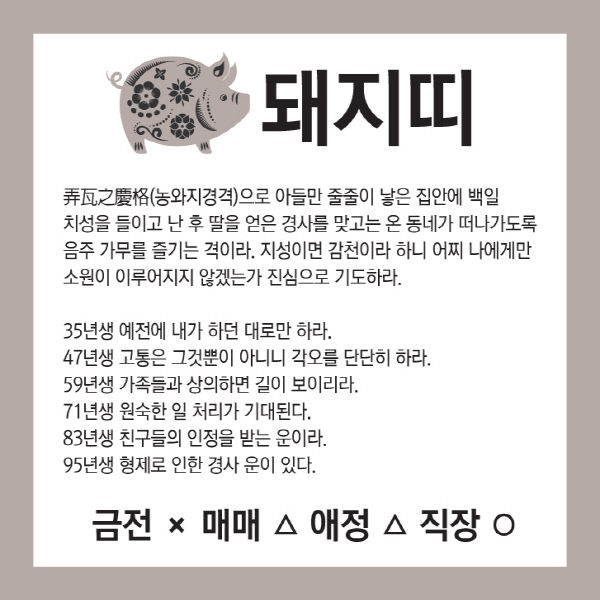 돼지띠

弄瓦之慶格(농와지경격)으로 아들만 줄줄이 낳은 집안에 백일 치성을 들이고 난 후 딸을 얻은 경사를 맞고는 온 동네가 떠나가도록 음주 가무를 즐기는 격이라. 지성이면 감천이라 하니 어찌 나에게만 소원이 이루어지지 않겠는가 진심으로 기도하라.

35년생 예전에 내가 하던 대로만 하라.
47년생 고통은 그것뿐이 아니니 각오를 단단히 하라.
59년생 가족들과 상의하면 길이 보이리라.
71년생 원숙한 일 처리가 기대된다.
83년생 친구들의 인정을 받는 운이라.
95년생 형제로 인한 경사 운이 있다.

금전 × 매매 △ 애정 △ 직장 ○